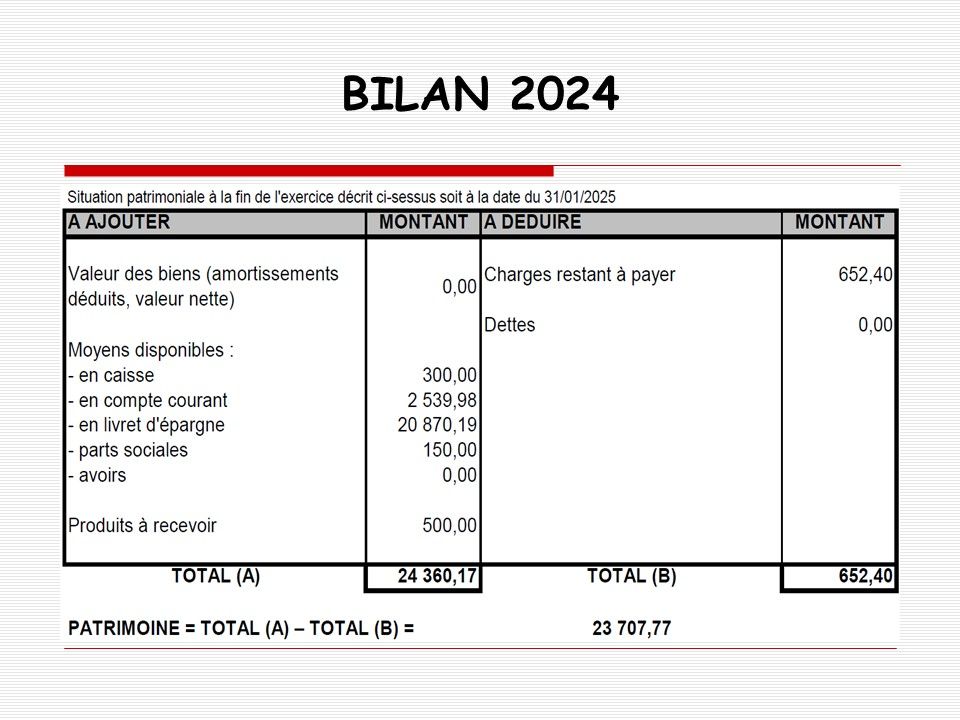 BILAN 2024

Situation patrimoniale à la fin de l'exercice décrit ci-sessus soit à la date du 31/01/2025

| A AJOUTER | MONTANT | A DEDUIRE | MONTANT |
|---|---|---|---|
| Valeur des biens (amortissements déduits, valeur nette) | 0,00 | Charges restant à payer | 652,40 |
| | | Dettes | 0,00 |
| Moyens disponibles : | | | |
| - en caisse | 300,00 | | |
| - en compte courant | 2 539,98 | | |
| - en livret d'épargne | 20 870,19 | | |
| - parts sociales | 150,00 | | |
| - avoirs | 0,00 | | |
| Produits à recevoir | 500,00 | | |
| TOTAL (A) | 24 360,17 | TOTAL (B) | 652,40 |

PATRIMOINE = TOTAL (A) – TOTAL (B) = 23 707,77